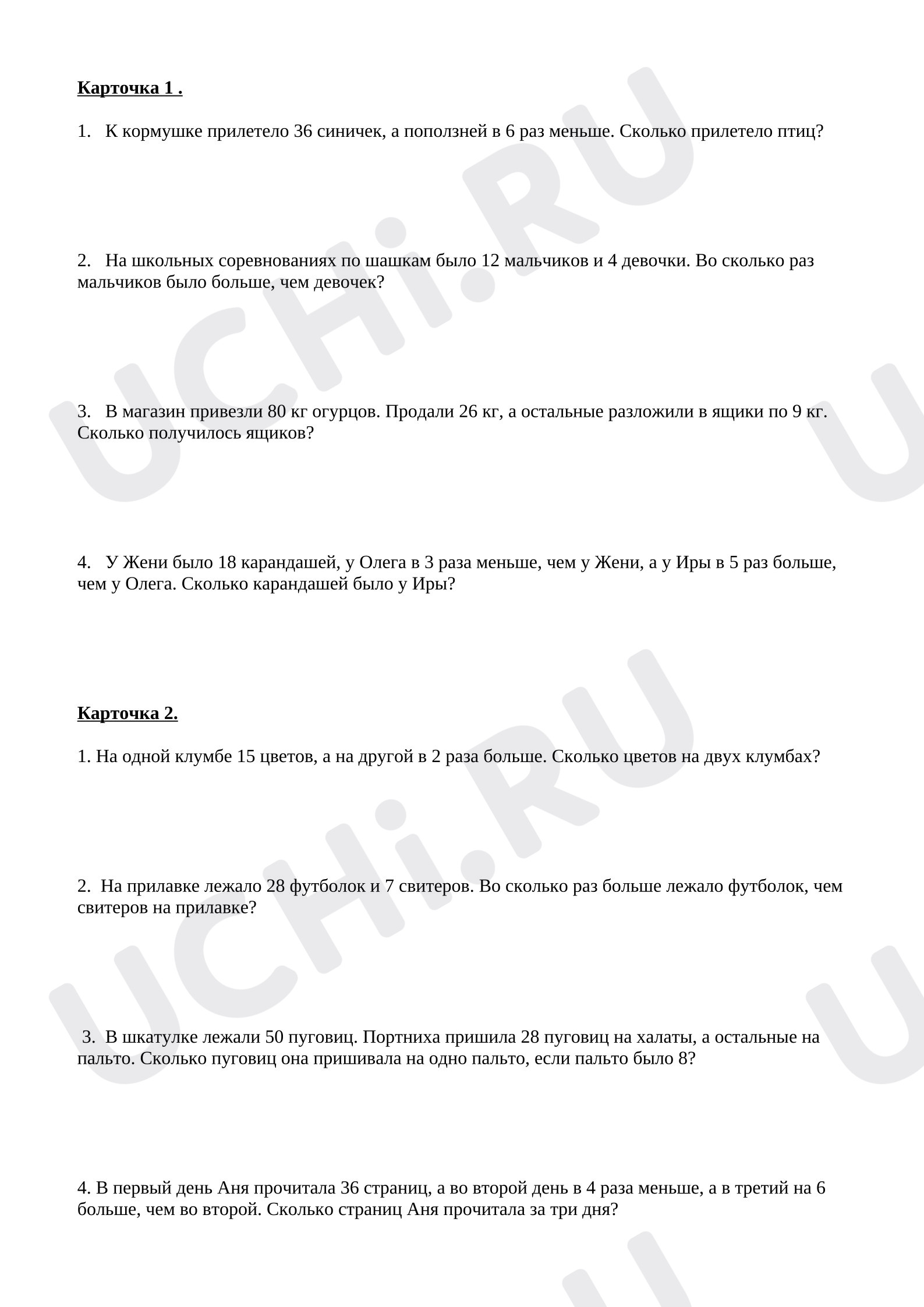 Карточка 1 .

1. К кормушке прилетело 36 синичек, а поползней в 6 раз меньше. Сколько прилетело птиц?

2. На школьных соревнованиях по шашкам было 12 мальчиков и 4 девочки. Во сколько раз мальчиков было больше, чем девочек?

3. В магазин привезли 80 кг огурцов. Продали 26 кг, а остальные разложили в ящики по 9 кг. Сколько получилось ящиков?

4. У Жени было 18 карандашей, у Олега в 3 раза меньше, чем у Жени, а у Иры в 5 раз больше, чем у Олега. Сколько карандашей было у Иры?

Карточка 2.

1. На одной клумбе 15 цветов, а на другой в 2 раза больше. Сколько цветов на двух клумбах?

2. На прилавке лежало 28 футболок и 7 свитеров. Во сколько раз больше лежало футболок, чем свитеров на прилавке?

3. В шкатулке лежали 50 пуговиц. Портниха пришила 28 пуговиц на халаты, а остальные на пальто. Сколько пуговиц она пришивала на одно пальто, если пальто было 8?

4. В первый день Аня прочитала 36 страниц, а во второй день в 4 раза меньше, а в третий на 6 больше, чем во второй. Сколько страниц Аня прочитала за три дня?

UCHi.RU